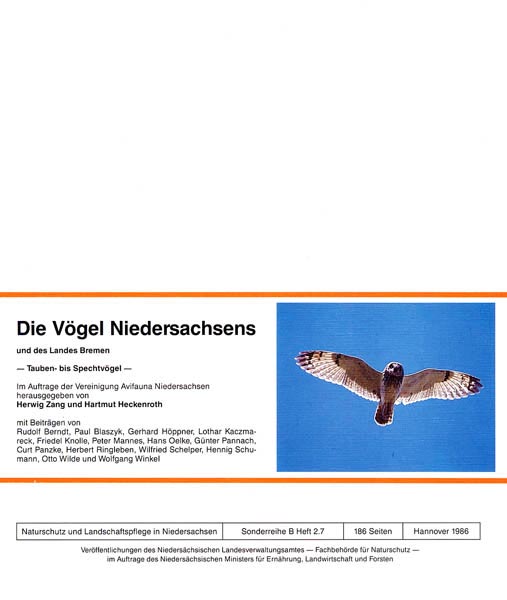 Die Vögel Niedersachsens

und des Landes Bremen

— Tauben- bis Spechtvögel —

Im Auftrage der Vereinigung Avifauna Niedersachsen herausgegeben von
Herwig Zang und Hartmut Heckenroth

mit Beiträgen von
Rudolf Berndt, Paul Blaszyk, Gerhard Höppner, Lothar Kaczmareck, Friedel Knolle, Peter Mannes, Hans Oelke, Günter Pannach, Curt Panzke, Herbert Ringleben, Wilfried Schelper, Hennig Schumann, Otto Wilde und Wolfgang Winkel

| Naturschutz und Landschaftspflege in Niedersachsen | Sonderreihe B Heft 2.7 | 186 Seiten | Hannover 1986 |
|---|---|---|---|

Veröffentlichungen des Niedersächsischen Landesverwaltungsamtes — Fachbehörde für Naturschutz — im Auftrage des Niedersächsischen Ministers für Ernährung, Landwirtschaft und Forsten